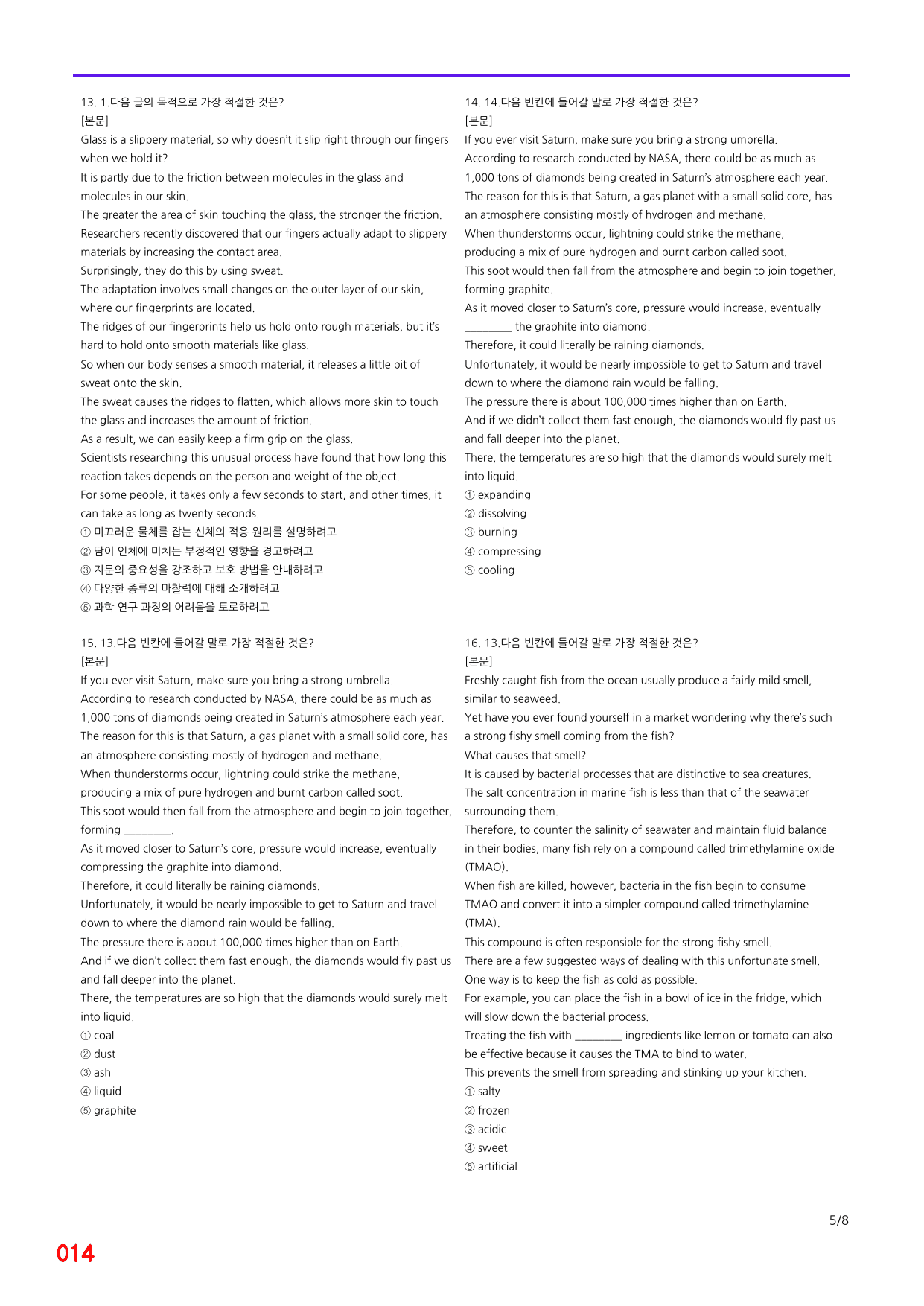 13. 1.다음 글의 목적으로 가장 적절한 것은?
[본문]
Glass is a slippery material, so why doesn't it slip right through our fingers when we hold it?
It is partly due to the friction between molecules in the glass and molecules in our skin.
The greater the area of skin touching the glass, the stronger the friction.
Researchers recently discovered that our fingers actually adapt to slippery materials by increasing the contact area.
Surprisingly, they do this by using sweat.
The adaptation involves small changes on the outer layer of our skin, where our fingerprints are located.
The ridges of our fingerprints help us hold onto rough materials, but it's hard to hold onto smooth materials like glass.
So when our body senses a smooth material, it releases a little bit of sweat onto the skin.
The sweat causes the ridges to flatten, which allows more skin to touch the glass and increases the amount of friction.
As a result, we can easily keep a firm grip on the glass.
Scientists researching this unusual process have found that how long this reaction takes depends on the person and weight of the object.
For some people, it takes only a few seconds to start, and other times, it can take as long as twenty seconds.
① 미끄러운 물체를 잡는 신체의 적응 원리를 설명하려고
② 땀이 인체에 미치는 부정적인 영향을 경고하려고
③ 지문의 중요성을 강조하고 보호 방법을 안내하려고
④ 다양한 종류의 마찰력에 대해 소개하려고
⑤ 과학 연구 과정의 어려움을 토로하려고

15. 13.다음 빈칸에 들어갈 말로 가장 적절한 것은?
[본문]
If you ever visit Saturn, make sure you bring a strong umbrella.
According to research conducted by NASA, there could be as much as 1,000 tons of diamonds being created in Saturn's atmosphere each year.
The reason for this is that Saturn, a gas planet with a small solid core, has an atmosphere consisting mostly of hydrogen and methane.
When thunderstorms occur, lightning could strike the methane, producing a mix of pure hydrogen and burnt carbon called soot.
This soot would then fall from the atmosphere and begin to join together, forming ____.
As it moved closer to Saturn's core, pressure would increase, eventually compressing the graphite into diamond.
Therefore, it could literally be raining diamonds.
Unfortunately, it would be nearly impossible to get to Saturn and travel down to where the diamond rain would be falling.
The pressure there is about 100,000 times higher than on Earth.
And if we didn't collect them fast enough, the diamonds would fly past us and fall deeper into the planet.
There, the temperatures are so high that the diamonds would surely melt into liquid.
① coal
② dust
③ ash
④ liquid
⑤ graphite

14. 14.다음 빈칸에 들어갈 말로 가장 적절한 것은?
[본문]
If you ever visit Saturn, make sure you bring a strong umbrella.
According to research conducted by NASA, there could be as much as 1,000 tons of diamonds being created in Saturn's atmosphere each year.
The reason for this is that Saturn, a gas planet with a small solid core, has an atmosphere consisting mostly of hydrogen and methane.
When thunderstorms occur, lightning could strike the methane, producing a mix of pure hydrogen and burnt carbon called soot.
This soot would then fall from the atmosphere and begin to join together, forming graphite.
As it moved closer to Saturn's core, pressure would increase, eventually ____ the graphite into diamond.
Therefore, it could literally be raining diamonds.
Unfortunately, it would be nearly impossible to get to Saturn and travel down to where the diamond rain would be falling.
The pressure there is about 100,000 times higher than on Earth.
And if we didn't collect them fast enough, the diamonds would fly past us and fall deeper into the planet.
There, the temperatures are so high that the diamonds would surely melt into liquid.
① expanding
② dissolving
③ burning
④ compressing
⑤ cooling

16. 13.다음 빈칸에 들어갈 말로 가장 적절한 것은?
[본문]
Freshly caught fish from the ocean usually produce a fairly mild smell, similar to seaweed.
Yet have you ever found yourself in a market wondering why there's such a strong fishy smell coming from the fish?
What causes that smell?
It is caused by bacterial processes that are distinctive to sea creatures.
The salt concentration in marine fish is less than that of the seawater surrounding them.
Therefore, to counter the salinity of seawater and maintain fluid balance in their bodies, many fish rely on a compound called trimethylamine oxide (TMAO).
When fish are killed, however, bacteria in the fish begin to consume TMAO and convert it into a simpler compound called trimethylamine (TMA).
This compound is often responsible for the strong fishy smell.
There are a few suggested ways of dealing with this unfortunate smell.
One way is to keep the fish as cold as possible.
For example, you can place the fish in a bowl of ice in the fridge, which will slow down the bacterial process.
Treating the fish with ____ ingredients like lemon or tomato can also be effective because it causes the TMA to bind to water.
This prevents the smell from spreading and stinking up your kitchen.
① salty
② frozen
③ acidic
④ sweet
⑤ artificial

5/8

014